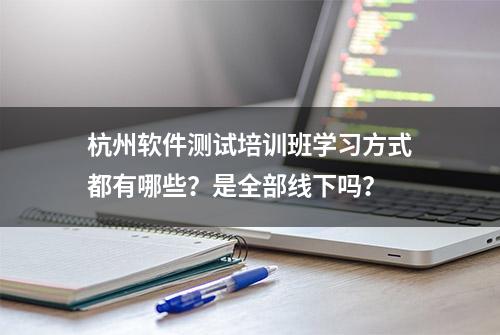 杭州软件测试培训班学习方式都有哪些？是全部线下吗？